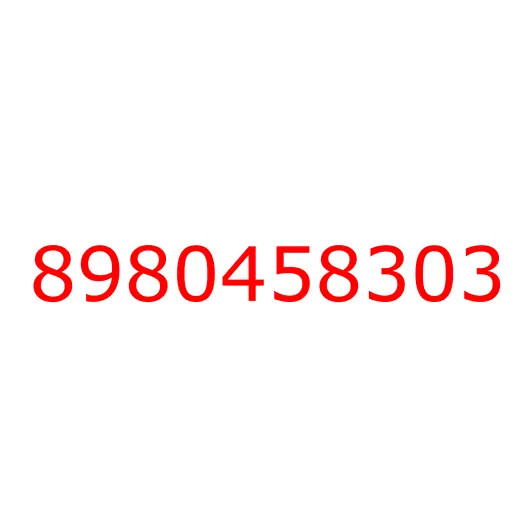 8980458303